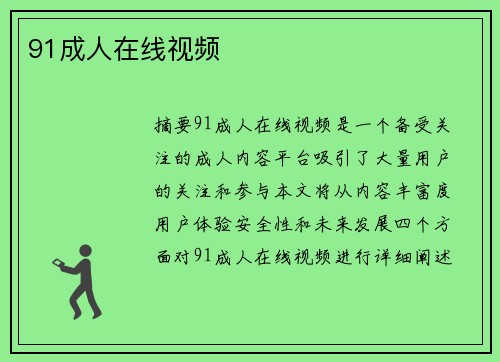 91成人在线视频

摘要91成人在线视频是一个备受关注的成人内容平台吸引了大量用户的关注和参与本文将从内容丰富度用户体验安全性和未来发展四个方面对91成人在线视频进行详细阐述